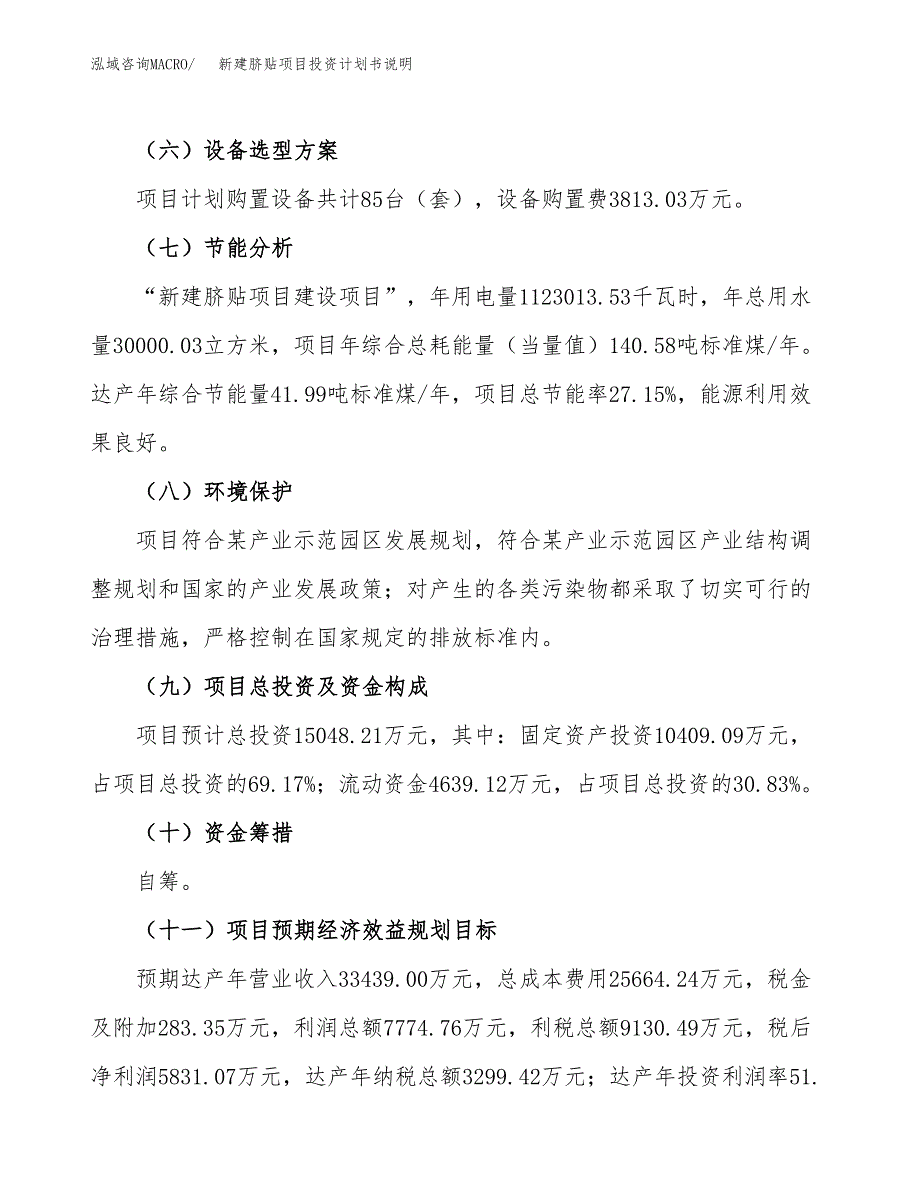 泓域咨询MACRO/　　新建脐贴项目投资计划书说明

（六）设备选型方案

项目计划购置设备共计85台（套），设备购置费3813.03万元。

（七）节能分析

“新建脐贴项目建设项目”，年用电量1123013.53千瓦时，年总用水量30000.03立方米，项目年综合总耗能量（当量值）140.58吨标准煤/年。达产年综合节能量41.99吨标准煤/年，项目总节能率27.15%，能源利用效果良好。

（八）环境保护

项目符合某产业示范园区发展规划，符合某产业示范园区产业结构调整规划和国家的产业发展政策；对产生的各类污染物都采取了切实可行的治理措施，严格控制在国家规定的排放标准内。

（九）项目总投资及资金构成

项目预计总投资15048.21万元，其中：固定资产投资10409.09万元，占项目总投资的69.17%；流动资金4639.12万元，占项目总投资的30.83%。

（十）资金筹措

自筹。

（十一）项目预期经济效益规划目标

预期达产年营业收入33439.00万元，总成本费用25664.24万元，税金及附加283.35万元，利润总额7774.76万元，利税总额9130.49万元，税后净利润5831.07万元，达产年纳税总额3299.42万元；达产年投资利润率51.